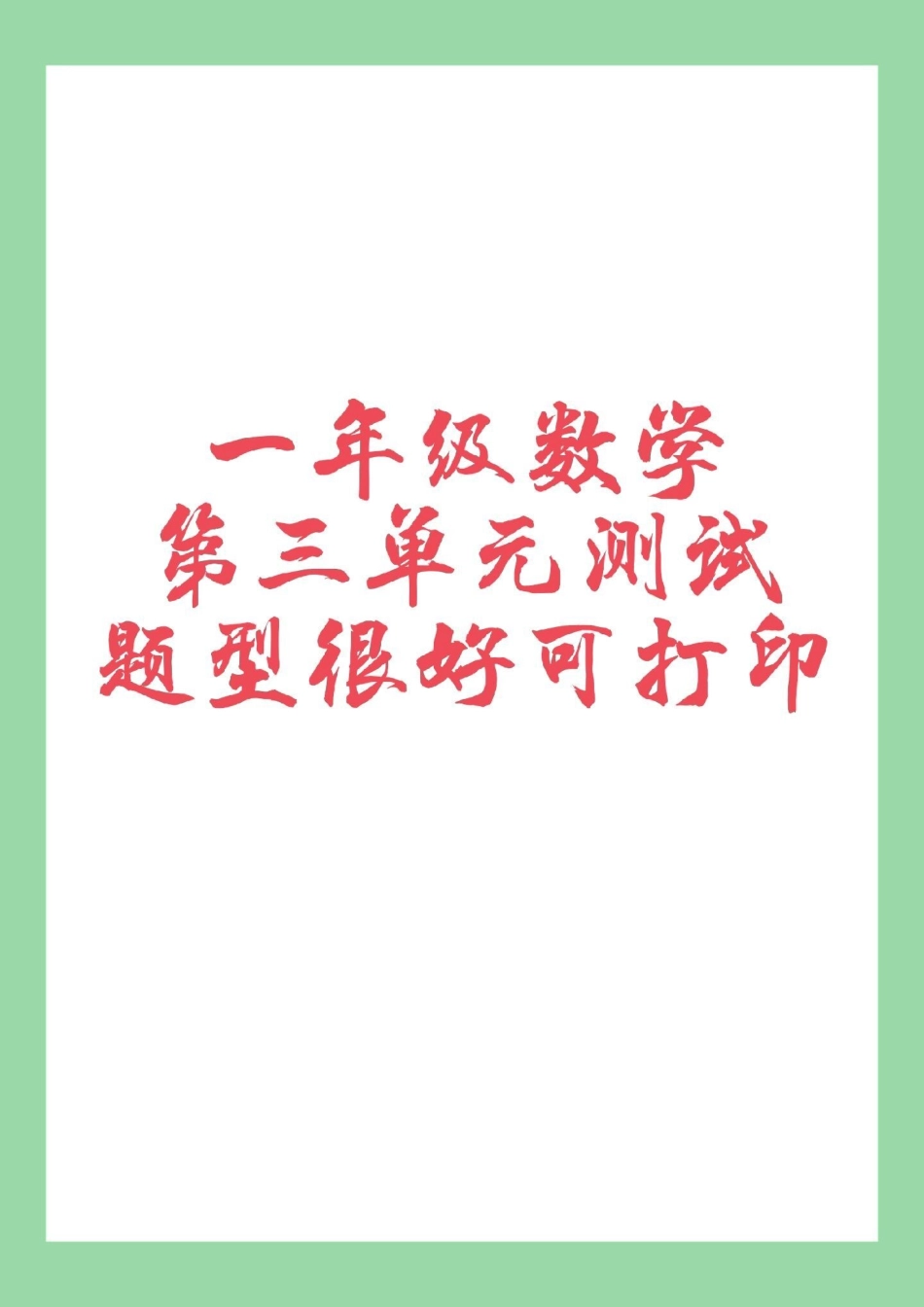 一年级数学
第三单元测试
题型很好可打印